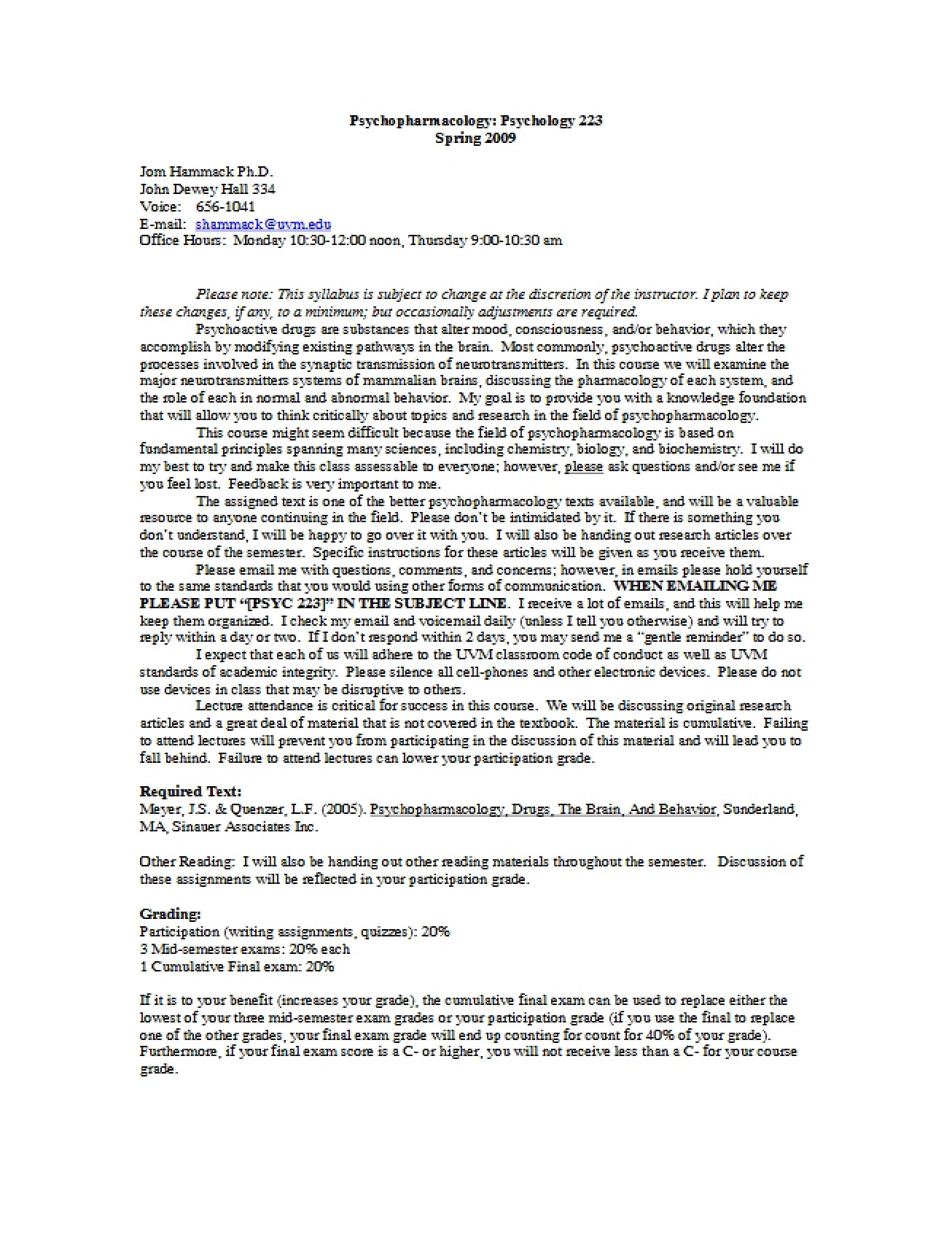 Psychopharmacology: Psychology 223
Spring 2009

Jom Hammack Ph.D.
John Dewey Hall 334
Voice: 656-1041
E-mail: shammack@uvm.edu
Office Hours: Monday 10:30-12:00 noon, Thursday 9:00-10:30 am

Please note: This syllabus is subject to change at the discretion of the instructor. I plan to keep these changes, if any, to a minimum; but occasionally adjustments are required.

Psychoactive drugs are substances that alter mood, consciousness, and/or behavior, which they accomplish by modifying existing pathways in the brain. Most commonly, psychoactive drugs alter the processes involved in the synaptic transmission of neurotransmitters. In this course we will examine the major neurotransmitters systems of mammalian brains, discussing the pharmacology of each system, and the role of each in normal and abnormal behavior. My goal is to provide you with a knowledge foundation that will allow you to think critically about topics and research in the field of psychopharmacology.

This course might seem difficult because the field of psychopharmacology is based on fundamental principles spanning many sciences, including chemistry, biology, and biochemistry. I will do my best to try and make this class assessable to everyone; however, please ask questions and/or see me if you feel lost. Feedback is very important to me.

The assigned text is one of the better psychopharmacology texts available, and will be a valuable resource to anyone continuing in the field. Please don't be intimidated by it. If there is something you don't understand, I will be happy to go over it with you. I will also be handing out research articles over the course of the semester. Specific instructions for these articles will be given as you receive them.

Please email me with questions, comments, and concerns; however, in emails please hold yourself to the same standards that you would using other forms of communication. WHEN EMAILING ME PLEASE PUT "[PSYC 223]" IN THE SUBJECT LINE. I receive a lot of emails, and this will help me keep them organized. I check my email and voicemail daily (unless I tell you otherwise) and will try to reply within a day or two. If I don't respond within 2 days, you may send me a "gentle reminder" to do so.

I expect that each of us will adhere to the UVM classroom code of conduct as well as UVM standards of academic integrity. Please silence all cell-phones and other electronic devices. Please do not use devices in class that may be disruptive to others.

Lecture attendance is critical for success in this course. We will be discussing original research articles and a great deal of material that is not covered in the textbook. The material is cumulative. Failing to attend lectures will prevent you from participating in the discussion of this material and will lead you to fall behind. Failure to attend lectures can lower your participation grade.

Required Text:
Meyer, J.S. & Quenzer, L.F. (2005). Psychopharmacology, Drugs, The Brain, And Behavior, Sunderland, MA, Sinauer Associates Inc.

Other Reading: I will also be handing out other reading materials throughout the semester. Discussion of these assignments will be reflected in your participation grade.

Grading:
Participation (writing assignments, quizzes): 20%
3 Mid-semester exams: 20% each
1 Cumulative Final exam: 20%

If it is to your benefit (increases your grade), the cumulative final exam can be used to replace either the lowest of your three mid-semester exam grades or your participation grade (if you use the final to replace one of the other grades, your final exam grade will end up counting for count for 40% of your grade). Furthermore, if your final exam score is a C- or higher, you will not receive less than a C- for your course grade.